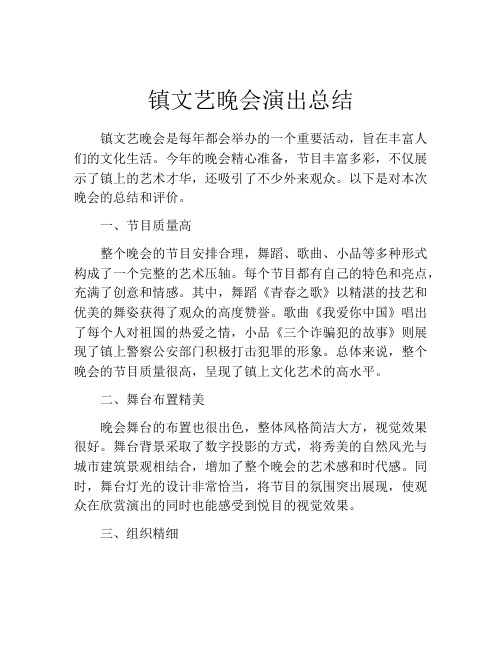 镇文艺晚会演出总结

镇文艺晚会是每年都会举办的一个重要活动，旨在丰富人们的文化生活。今年的晚会精心准备，节目丰富多彩，不仅展示了镇上的艺术才华，还吸引了不少外来观众。以下是对本次晚会的总结和评价。

一、节目质量高

整个晚会的节目安排合理，舞蹈、歌曲、小品等多种形式构成了一个完整的艺术压轴。每个节目都有自己的特色和亮点，充满了创意和情感。其中，舞蹈《青春之歌》以精湛的技艺和优美的舞姿获得了观众的高度赞誉。歌曲《我爱你中国》唱出了每个人对祖国的热爱之情，小品《三个诈骗犯的故事》则展现了镇上警察公安部门积极打击犯罪的形象。总体来说，整个晚会的节目质量很高，呈现了镇上文化艺术的高水平。

二、舞台布置精美

晚会舞台的布置也很出色，整体风格简洁大方，视觉效果很好。舞台背景采取了数字投影的方式，将秀美的自然风光与城市建筑景观相结合，增加了整个晚会的艺术感和时代感。同时，舞台灯光的设计非常恰当，将节目的氛围突出展现，使观众在欣赏演出的同时也能感受到悦目的视觉效果。

三、组织精细